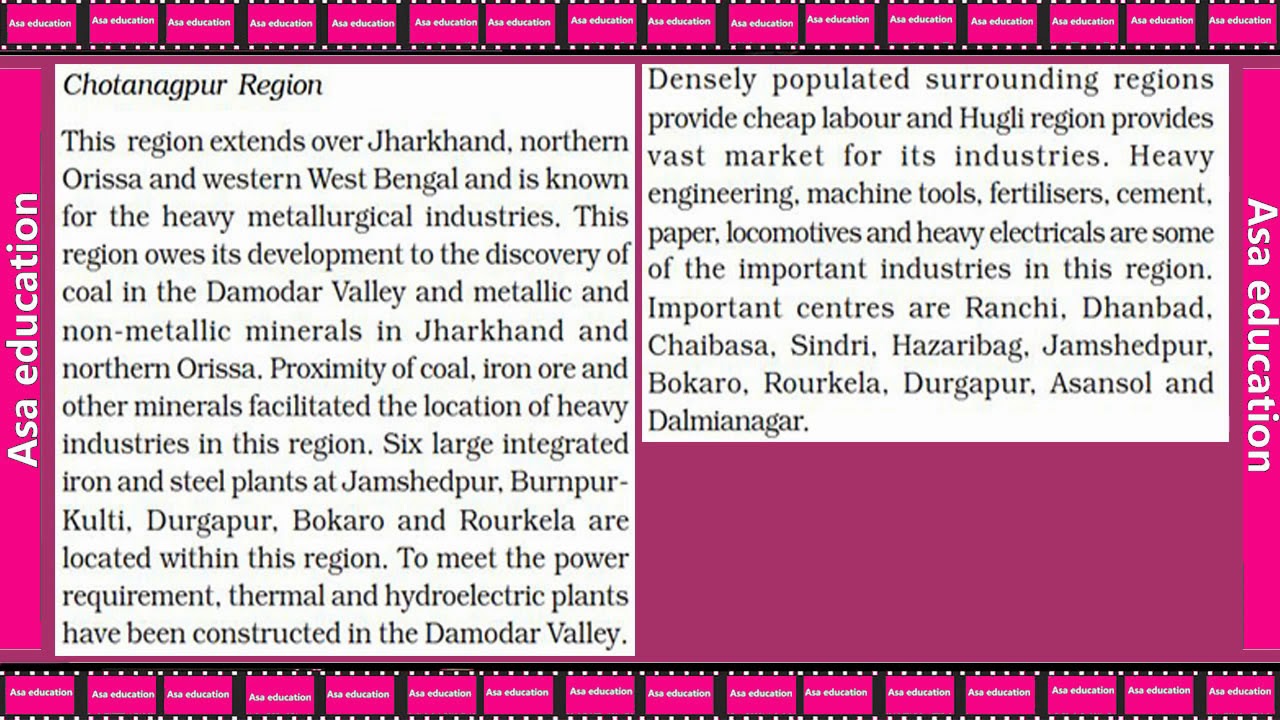 Asa education Asa education Asa education Asa education Asa education Asa education Asa education Asa education Asa education Asa education Asa education Asa education Asa education Asa education Asa education Asa education

Asa education

Chotanagpur Region

This region extends over Jharkhand, northern Orissa and western West Bengal and is known for the heavy metallurgical industries. This region owes its development to the discovery of coal in the Damodar Valley and metallic and non-metallic minerals in Jharkhand and northern Orissa. Proximity of coal, iron ore and other minerals facilitated the location of heavy industries in this region. Six large integrated iron and steel plants at Jamshedpur, Burnpur-Kulti, Durgapur, Bokaro and Rourkela are located within this region. To meet the power requirement, thermal and hydroelectric plants have been constructed in the Damodar Valley.

Densely populated surrounding regions provide cheap labour and Hugli region provides vast market for its industries. Heavy engineering, machine tools, fertilisers, cement, paper, locomotives and heavy electricals are some of the important industries in this region. Important centres are Ranchi, Dhanbad, Chaibasa, Sindri, Hazaribag, Jamshedpur, Bokaro, Rourkela, Durgapur, Asansol and Dalmianagar.

Asa education

Asa education Asa education Asa education Asa education Asa education Asa education Asa education Asa education Asa education Asa education Asa education Asa education Asa education Asa education Asa education Asa education